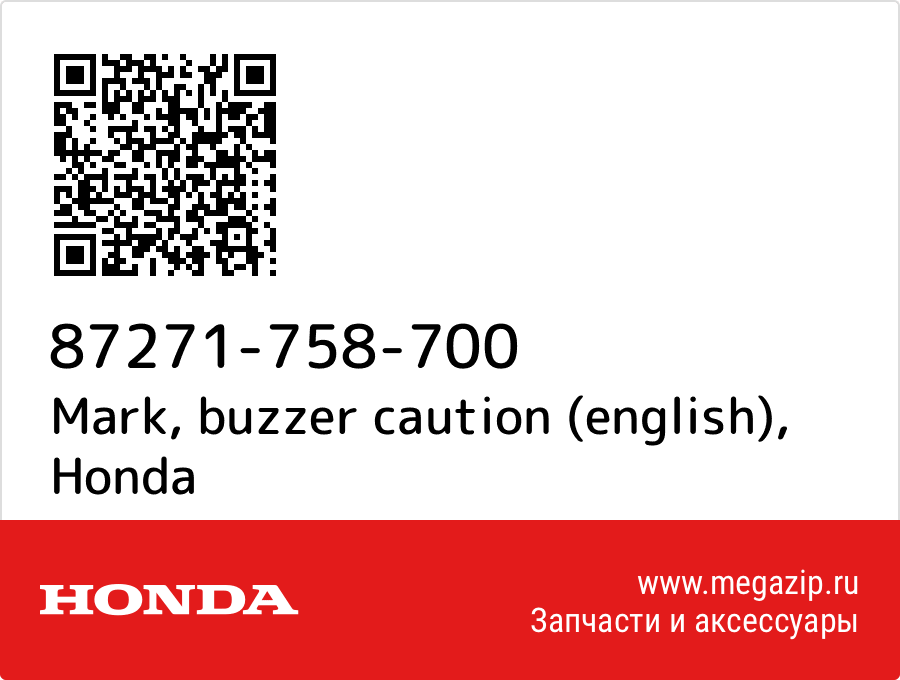 87271-758-700
Mark, buzzer caution (english), Honda

HONDA

www.megazip.ru
Запчасти и аксессуары